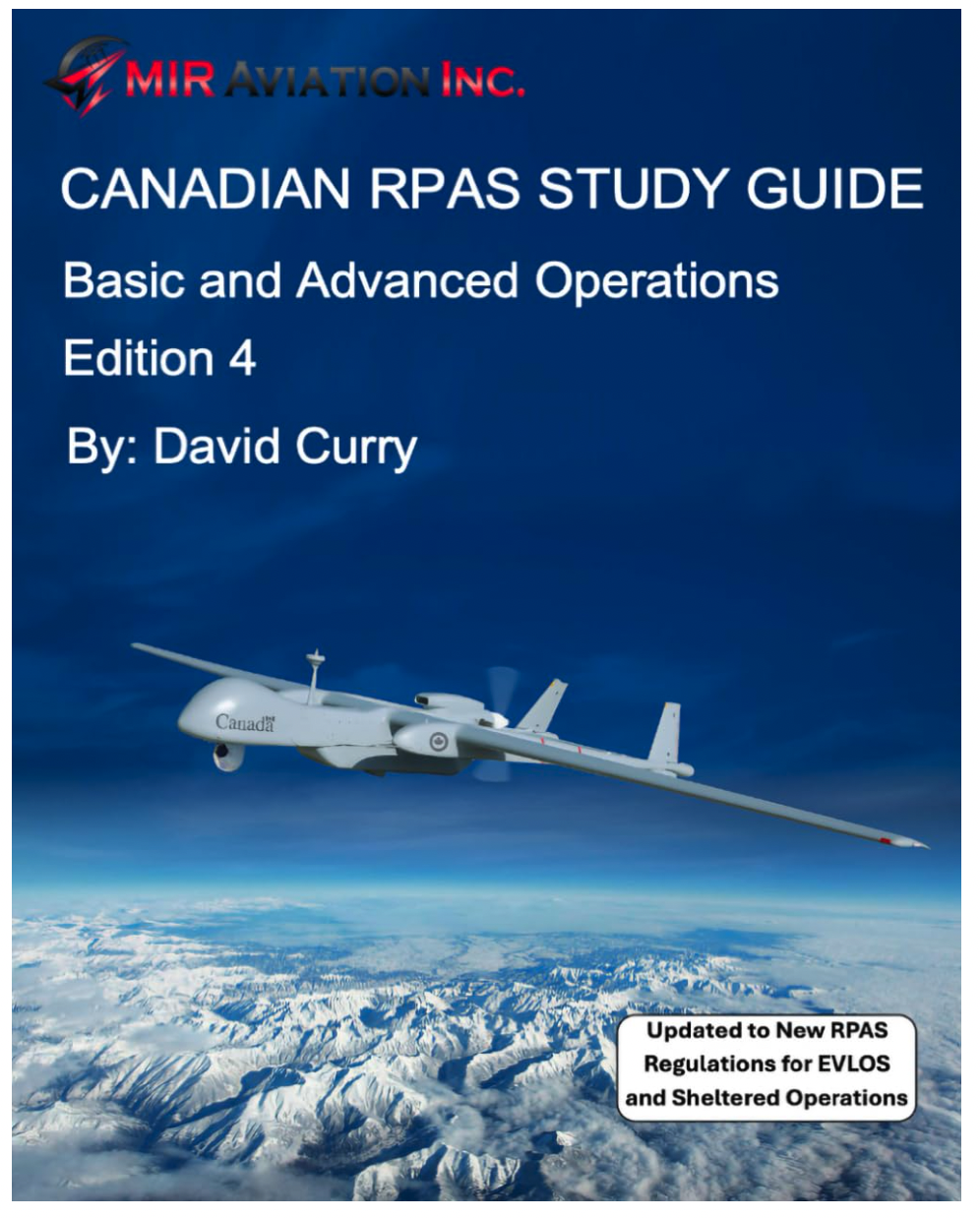 MIR AVIATION INC.

CANADIAN RPAS STUDY GUIDE

Basic and Advanced Operations

Edition 4

By: David Curry

Canada

Updated to New RPAS Regulations for EVLOS and Sheltered Operations